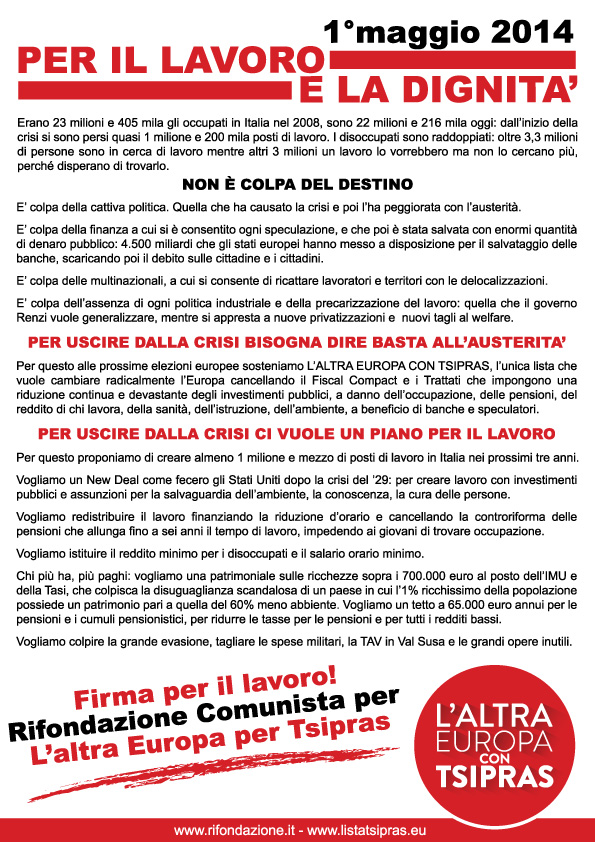 1°maggio 2014

PER IL LAVORO E LA DIGNITA'

Erano 23 milioni e 405 mila gli occupati in Italia nel 2008, sono 22 milioni e 216 mila oggi: dall'inizio della crisi si sono persi quasi 1 milione e 200 mila posti di lavoro. I disoccupati sono raddoppiati: oltre 3,3 milioni di persone sono in cerca di lavoro mentre altri 3 milioni un lavoro lo vorrebbero ma non lo cercano più, perché disperano di trovarlo.

NON È COLPA DEL DESTINO

E' colpa della cattiva politica. Quella che ha causato la crisi e poi l'ha peggiorata con l'austerità.

E' colpa della finanza a cui si è consentito ogni speculazione, e che poi è stata salvata con enormi quantità di denaro pubblico: 4.500 miliardi che gli stati europei hanno messo a disposizione per il salvataggio delle banche, scaricando poi il debito sulle cittadine e i cittadini.

E' colpa delle multinazionali, a cui si consente di ricattare lavoratori e territori con le delocalizzazioni.

E' colpa dell'assenza di ogni politica industriale e della precarizzazione del lavoro: quella che il governo Renzi vuole generalizzare, mentre si appresta a nuove privatizzazioni e nuovi tagli al welfare.

PER USCIRE DALLA CRISI BISOGNA DIRE BASTA ALL'AUSTERITA'

Per questo alle prossime elezioni europee sosteniamo L'ALTRA EUROPA CON TSIPRAS, l'unica lista che vuole cambiare radicalmente l'Europa cancellando il Fiscal Compact e i Trattati che impongono una riduzione continua e devastante degli investimenti pubblici, a danno dell'occupazione, delle pensioni, del reddito di chi lavora, della sanità, dell'istruzione, dell'ambiente, a beneficio di banche e speculatori.

PER USCIRE DALLA CRISI CI VUOLE UN PIANO PER IL LAVORO

Per questo proponiamo di creare almeno 1 milione e mezzo di posti di lavoro in Italia nei prossimi tre anni.

Vogliamo un New Deal come fecero gli Stati Uniti dopo la crisi del '29: per creare lavoro con investimenti pubblici e assunzioni per la salvaguardia dell'ambiente, la conoscenza, la cura delle persone.

Vogliamo redistribuire il lavoro finanziando la riduzione d'orario e cancellando la controriforma delle pensioni che allunga fino a sei anni il tempo di lavoro, impedendo ai giovani di trovare occupazione.

Vogliamo istituire il reddito minimo per i disoccupati e il salario orario minimo.

Chi più ha, più paghi: vogliamo una patrimoniale sulle ricchezze sopra i 700.000 euro al posto dell'IMU e della Tasi, che colpisca la disuguaglianza scandalosa di un paese in cui l'1% ricchissimo della popolazione possiede un patrimonio pari a quella del 60% meno abbiente. Vogliamo un tetto a 65.000 euro annui per le pensioni e i cumuli pensionistici, per ridurre le tasse per le pensioni e per tutti i redditi bassi.

Vogliamo colpire la grande evasione, tagliare le spese militari, la TAV in Val Susa e le grandi opere inutili.

Firma per il lavoro!
Rifondazione Comunista per
L'altra Europa per Tsipras

L'ALTRA EUROPA CON TSIPRAS

www.rifondazione.it - www.listatsipras.eu